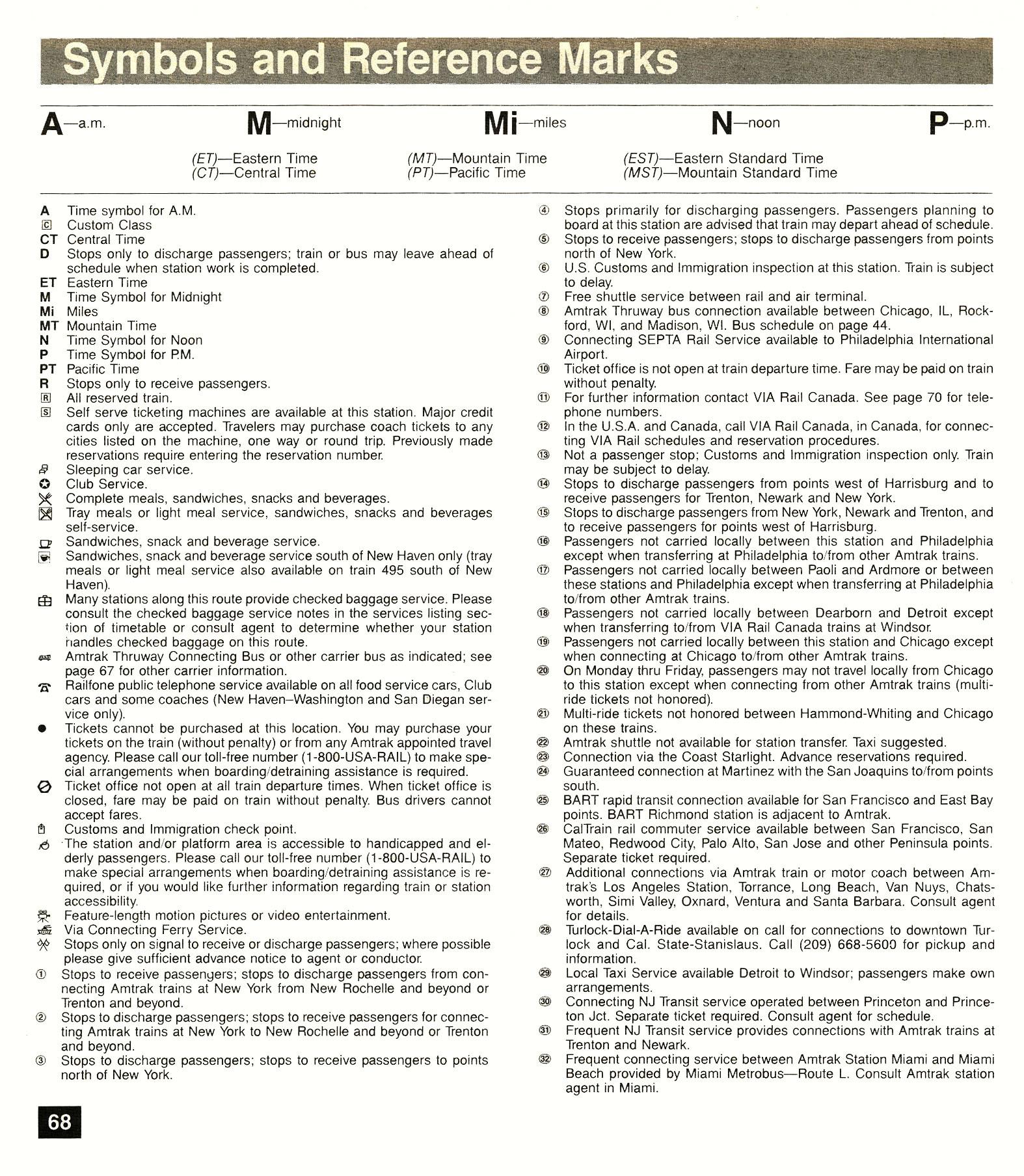 Symbols and Reference Marks

A—a.m. M—midnight Mi—miles N—noon P—p.m.

(ET)—Eastern Time
(CT)—Central Time
(MT)—Mountain Time
(PT)—Pacific Time
(EST)—Eastern Standard Time
(MST)—Mountain Standard Time

A Time symbol for A.M.
Ⓒ Custom Class
CT Central Time
D Stops only to discharge passengers; train or bus may leave ahead of schedule when station work is completed.
ET Eastern Time
M Time Symbol for Midnight
Mi Miles
MT Mountain Time
N Time Symbol for Noon
P Time Symbol for P.M.
PT Pacific Time
R Stops only to receive passengers.
Ⓡ All reserved train.
Ⓢ Self serve ticketing machines are available at this station. Major credit cards only are accepted. Travelers may purchase coach tickets to any cities listed on the machine, one way or round trip. Previously made reservations require entering the reservation number.
Sleeping car service.
Club Service.
Complete meals, sandwiches, snacks and beverages.
Tray meals or light meal service, sandwiches, snacks and beverages self-service.
Sandwiches, snack and beverage service.
Sandwiches, snack and beverage service south of New Haven only (tray meals or light meal service also available on train 495 south of New Haven).
Many stations along this route provide checked baggage service. Please consult the checked baggage service notes in the services listing section of timetable or consult agent to determine whether your station handles checked baggage on this route.
Amtrak Thruway Connecting Bus or other carrier bus as indicated; see page 67 for other carrier information.
Railfone public telephone service available on all food service cars, Club cars and some coaches (New Haven–Washington and San Diegan service only).
● Tickets cannot be purchased at this location. You may purchase your tickets on the train (without penalty) or from any Amtrak appointed travel agency. Please call our toll-free number (1-800-USA-RAIL) to make special arrangements when boarding/detraining assistance is required.
Ticket office not open at all train departure times. When ticket office is closed, fare may be paid on train without penalty. Bus drivers cannot accept fares.
Customs and Immigration check point.
The station and/or platform area is accessible to handicapped and elderly passengers. Please call our toll-free number (1-800-USA-RAIL) to make special arrangements when boarding/detraining assistance is required, or if you would like further information regarding train or station accessibility.
Feature-length motion pictures or video entertainment.
Via Connecting Ferry Service.
Stops only on signal to receive or discharge passengers; where possible please give sufficient advance notice to agent or conductor.
① Stops to receive passengers; stops to discharge passengers from connecting Amtrak trains at New York from New Rochelle and beyond or Trenton and beyond.
② Stops to discharge passengers; stops to receive passengers for connecting Amtrak trains at New York to New Rochelle and beyond or Trenton and beyond.
③ Stops to discharge passengers; stops to receive passengers to points north of New York.
④ Stops primarily for discharging passengers. Passengers planning to board at this station are advised that train may depart ahead of schedule.
⑤ Stops to receive passengers; stops to discharge passengers from points north of New York.
⑥ U.S. Customs and Immigration inspection at this station. Train is subject to delay.
⑦ Free shuttle service between rail and air terminal.
⑧ Amtrak Thruway bus connection available between Chicago, IL, Rockford, WI, and Madison, WI. Bus schedule on page 44.
⑨ Connecting SEPTA Rail Service available to Philadelphia International Airport.
⑩ Ticket office is not open at train departure time. Fare may be paid on train without penalty.
⑪ For further information contact VIA Rail Canada. See page 70 for telephone numbers.
⑫ In the U.S.A. and Canada, call VIA Rail Canada, in Canada, for connecting VIA Rail schedules and reservation procedures.
⑬ Not a passenger stop; Customs and Immigration inspection only. Train may be subject to delay.
⑭ Stops to discharge passengers from points west of Harrisburg and to receive passengers for Trenton, Newark and New York.
⑮ Stops to discharge passengers from New York, Newark and Trenton, and to receive passengers for points west of Harrisburg.
⑯ Passengers not carried locally between this station and Philadelphia except when transferring at Philadelphia to/from other Amtrak trains.
⑰ Passengers not carried locally between Paoli and Ardmore or between these stations and Philadelphia except when transferring at Philadelphia to/from other Amtrak trains.
⑱ Passengers not carried locally between Dearborn and Detroit except when transferring to/from VIA Rail Canada trains at Windsor.
⑲ Passengers not carried locally between this station and Chicago except when connecting at Chicago to/from other Amtrak trains.
⑳ On Monday thru Friday, passengers may not travel locally from Chicago to this station except when connecting from other Amtrak trains (multi-ride tickets not honored).
㉑ Multi-ride tickets not honored between Hammond-Whiting and Chicago on these trains.
㉒ Amtrak shuttle not available for station transfer. Taxi suggested.
㉓ Connection via the Coast Starlight. Advance reservations required.
㉔ Guaranteed connection at Martinez with the San Joaquins to/from points south.
㉕ BART rapid transit connection available for San Francisco and East Bay points. BART Richmond station is adjacent to Amtrak.
㉖ CalTrain rail commuter service available between San Francisco, San Mateo, Redwood City, Palo Alto, San Jose and other Peninsula points. Separate ticket required.
㉗ Additional connections via Amtrak train or motor coach between Amtrak's Los Angeles Station, Torrance, Long Beach, Van Nuys, Chatsworth, Simi Valley, Oxnard, Ventura and Santa Barbara. Consult agent for details.
㉘ Turlock-Dial-A-Ride available on call for connections to downtown Turlock and Cal. State-Stanislaus. Call (209) 668-5600 for pickup and information.
㉙ Local Taxi Service available Detroit to Windsor; passengers make own arrangements.
㉚ Connecting NJ Transit service operated between Princeton and Princeton Jct. Separate ticket required. Consult agent for schedule.
㉛ Frequent NJ Transit service provides connections with Amtrak trains at Trenton and Newark.
㉜ Frequent connecting service between Amtrak Station Miami and Miami Beach provided by Miami Metrobus—Route L. Consult Amtrak station agent in Miami.

68